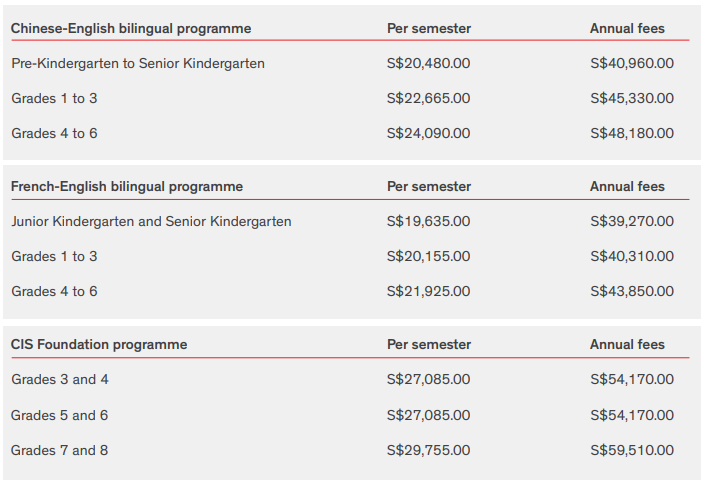 | Chinese-English bilingual programme | Per semester | Annual fees |
|---|---|---|
| Pre-Kindergarten to Senior Kindergarten | S$20,480.00 | S$40,960.00 |
| Grades 1 to 3 | S$22,665.00 | S$45,330.00 |
| Grades 4 to 6 | S$24,090.00 | S$48,180.00 |

| French-English bilingual programme | Per semester | Annual fees |
|---|---|---|
| Junior Kindergarten and Senior Kindergarten | S$19,635.00 | S$39,270.00 |
| Grades 1 to 3 | S$20,155.00 | S$40,310.00 |
| Grades 4 to 6 | S$21,925.00 | S$43,850.00 |

| CIS Foundation programme | Per semester | Annual fees |
|---|---|---|
| Grades 3 and 4 | S$27,085.00 | S$54,170.00 |
| Grades 5 and 6 | S$27,085.00 | S$54,170.00 |
| Grades 7 and 8 | S$29,755.00 | S$59,510.00 |